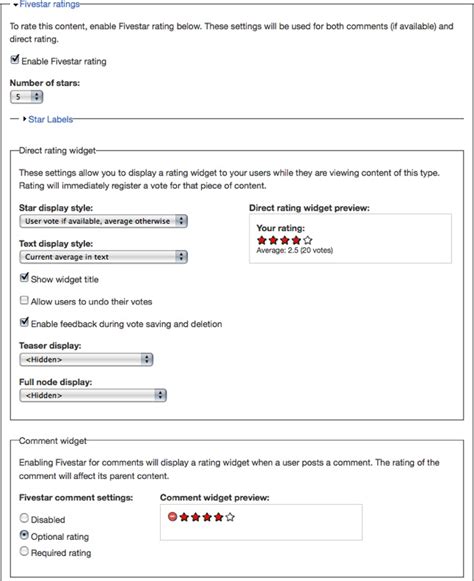 Fivestar ratings

To rate this content, enable Fivestar rating below. These settings will be used for both comments (if available) and direct rating.

Enable Fivestar rating

Number of stars:
5

Star Labels

Direct rating widget

These settings allow you to display a rating widget to your users while they are viewing content of this type. Rating will immediately register a vote for that piece of content.

Star display style:
User vote if available, average otherwise

Text display style:
Current average in text

Show widget title

Allow users to undo their votes

Enable feedback during vote saving and deletion

Teaser display:
<Hidden>

Full node display:
<Hidden>

Direct rating widget preview:

Your rating:
Average: 2.5 (20 votes)

Comment widget

Enabling Fivestar for comments will display a rating widget when a user posts a comment. The rating of the comment will affect its parent content.

Fivestar comment settings:

Disabled

Optional rating

Required rating

Comment widget preview: